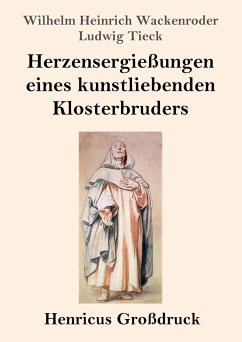 Wilhelm Heinrich Wackenroder
Ludwig Tieck

Herzensergießungen eines kunstliebenden Klosterbruders

Henricus Großdruck